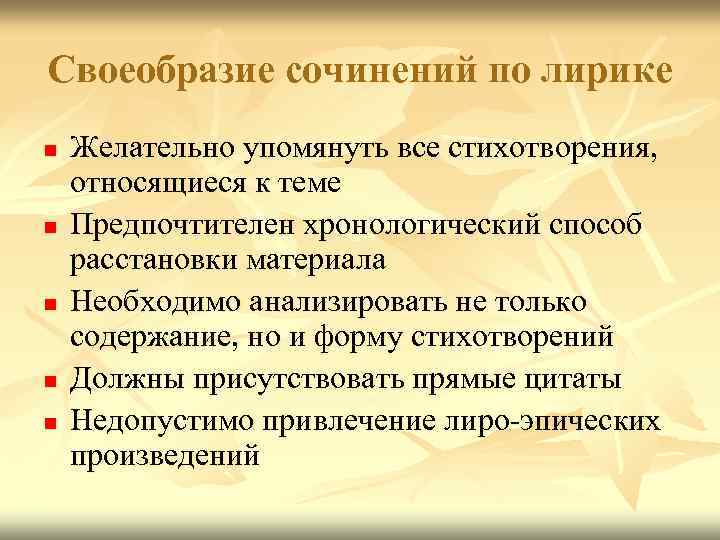 Своеобразие сочинений по лирике

- Желательно упомянуть все стихотворения, относящиеся к теме
- Предпочтителен хронологический способ расстановки материала
- Необходимо анализировать не только содержание, но и форму стихотворений
- Должны присутствовать прямые цитаты
- Недопустимо привлечение лиро-эпических произведений